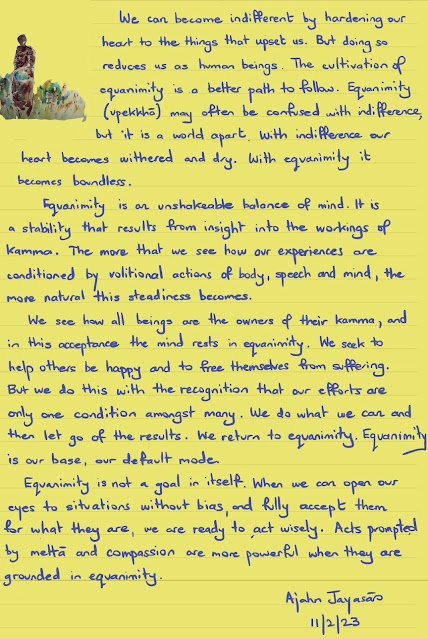 We can become indifferent by hardening our heart to the things that upset us. But doing so reduces us as human beings. The cultivation of equanimity is a better path to follow. Equanimity (upekkhā) may often be confused with indifference, but it is a world apart. With indifference our heart becomes withered and dry. With equanimity it becomes boundless.

Equanimity is an unshakeable balance of mind. It is a stability that results from insight into the workings of kamma. The more that we see how our experiences are conditioned by volitional actions of body, speech and mind, the more natural this steadiness becomes.

We see how all beings are the owners of their kamma, and in this acceptance the mind rests in equanimity. We seek to help others be happy and to free themselves from suffering. But we do this with the recognition that our efforts are only one condition amongst many. We do what we can and then let go of the results. We return to equanimity. Equanimity is our base, our default mode.

Equanimity is not a goal in itself. When we can open our eyes to situations without bias, and fully accept them for what they are, we are ready to act wisely. Acts prompted by mettā and compassion are more powerful when they are grounded in equanimity.

Ajahn Jayasāro
11/2/23